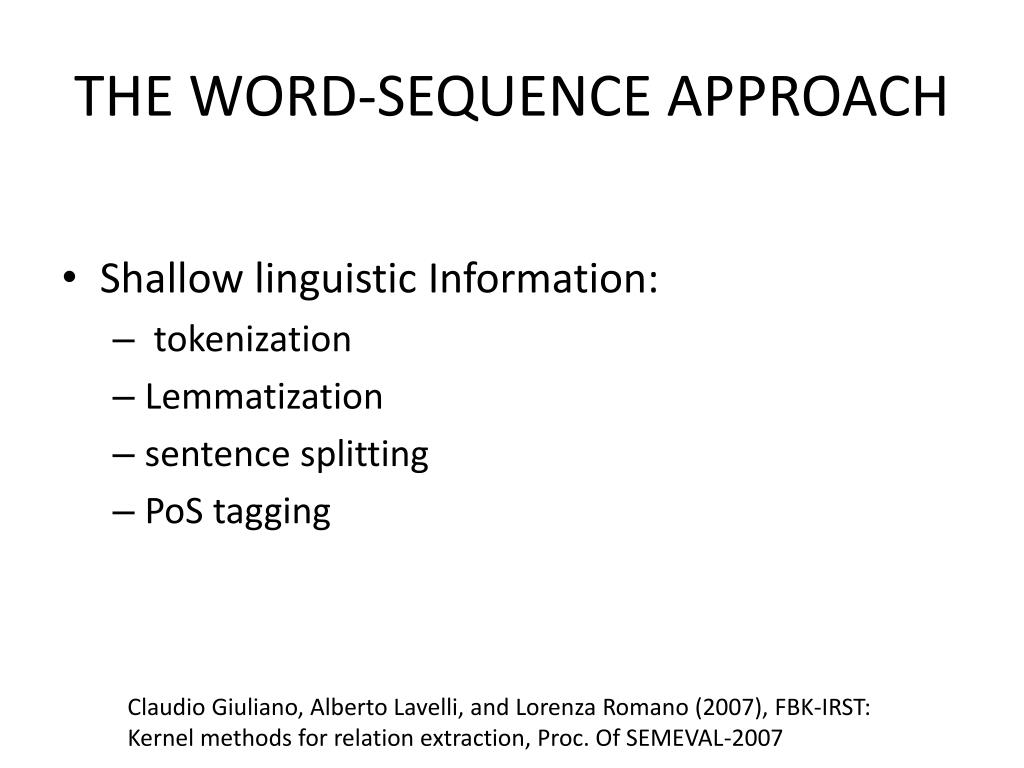 THE WORD-SEQUENCE APPROACH

• Shallow linguistic Information:
– tokenization
– Lemmatization
– sentence splitting
– PoS tagging

Claudio Giuliano, Alberto Lavelli, and Lorenza Romano (2007), FBK-IRST: Kernel methods for relation extraction, Proc. Of SEMEVAL-2007